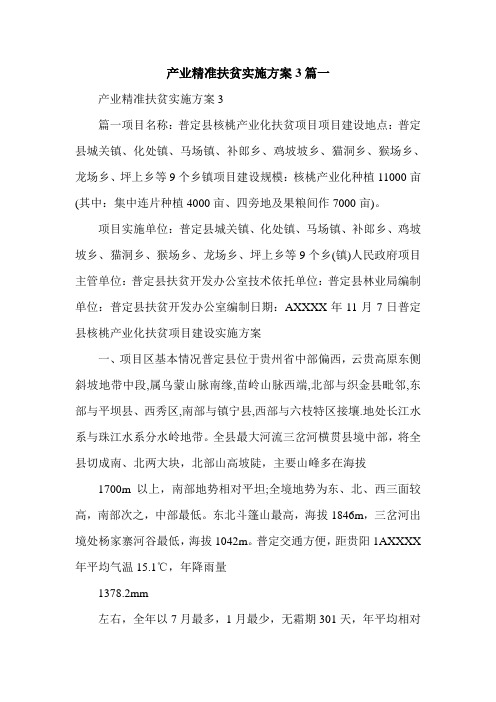 产业精准扶贫实施方案 3 篇一

产业精准扶贫实施方案 3

篇一项目名称：普定县核桃产业化扶贫项目项目建设地点：普定县城关镇、化处镇、马场镇、补郎乡、鸡坡坡乡、猫洞乡、猴场乡、龙场乡、坪上乡等 9 个乡镇项目建设规模：核桃产业化种植 11000 亩(其中：集中连片种植 4000 亩、四旁地及果粮间作 7000 亩)。

项目实施单位：普定县城关镇、化处镇、马场镇、补郎乡、鸡坡坡乡、猫洞乡、猴场乡、龙场乡、坪上乡等 9 个乡(镇)人民政府项目主管单位：普定县扶贫开发办公室技术依托单位：普定县林业局编制单位：普定县扶贫开发办公室编制日期：AXXXX 年 11 月 7 日普定县核桃产业化扶贫项目建设实施方案

一、项目区基本情况普定县位于贵州省中部偏西，云贵高原东侧斜坡地带中段,属乌蒙山脉南缘,苗岭山脉西端,北部与织金县毗邻,东部与平坝县、西秀区,南部与镇宁县,西部与六枝特区接壤.地处长江水系与珠江水系分水岭地带。全县最大河流三岔河横贯县境中部，将全县切成南、北两大块，北部山高坡陡，主要山峰多在海拔

1700m 以上，南部地势相对平坦;全境地势为东、北、西三面较高，南部次之，中部最低。东北斗篷山最高，海拔 1846m，三岔河出境处杨家寨河谷最低，海拔 1042m。普定交通方便，距贵阳 1AXXXX 年平均气温 15.1℃，年降雨量

1378.2mm

左右，全年以 7 月最多，1 月最少，无霜期 301 天，年平均相对